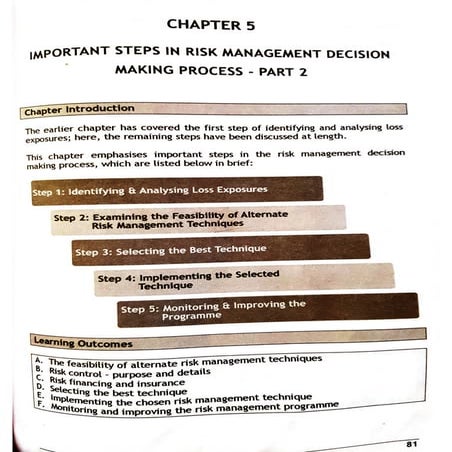 CHAPTER 5

IMPORTANT STEPS IN RISK MANAGEMENT DECISION MAKING PROCESS - PART 2

Chapter Introduction

The earlier chapter has covered the first step of identifying and analysing loss exposures; here, the remaining steps have been discussed at length.

This chapter emphasises important steps in the risk management decision making process, which are listed below in brief:

Step 1: Identifying & Analysing Loss Exposures

Step 2: Examining the Feasibility of Alternate Risk Management Techniques

Step 3: Selecting the Best Technique

Step 4: Implementing the Selected Technique

Step 5: Monitoring & Improving the Programme

Learning Outcomes

A. The feasibility of alternate risk management techniques
B. Risk control - purpose and details
C. Risk financing and insurance
D. Selecting the best technique
E. Implementing the chosen risk management technique
F. Monitoring and improving the risk management programme

81